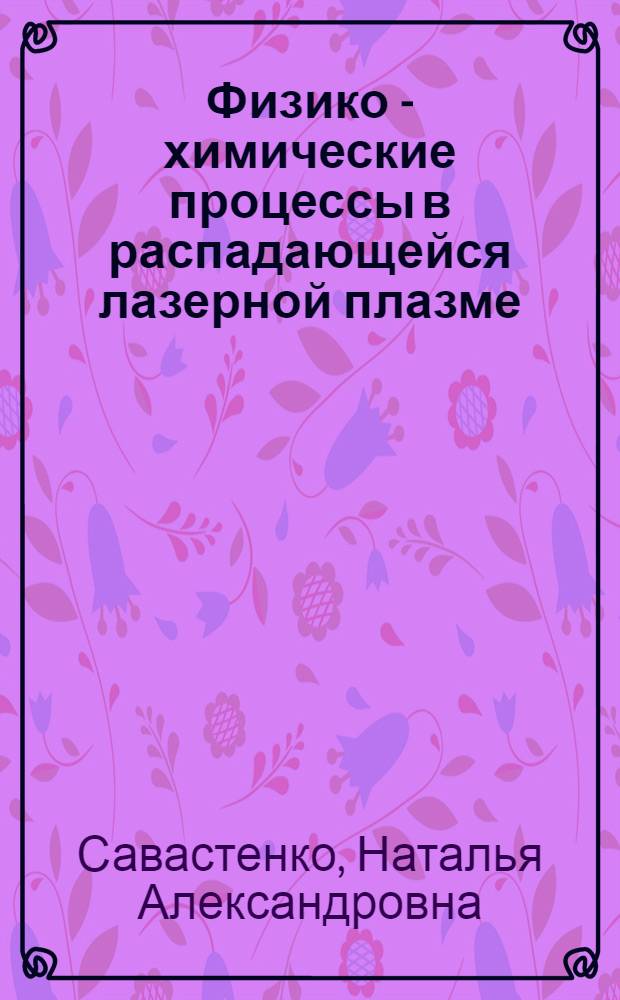 Физико - химические процессы в распадающейся лазерной плазме

Савастенко, Наталья Александровна